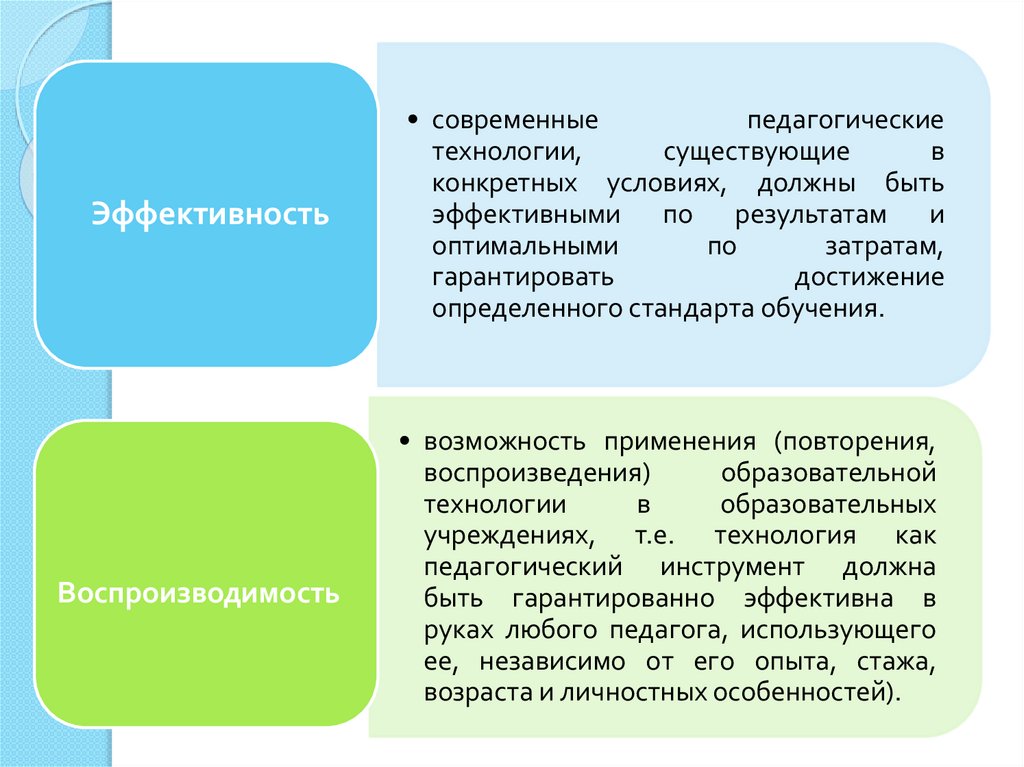 Эффективность

• современные педагогические технологии, существующие в конкретных условиях, должны быть эффективными по результатам и оптимальными по затратам, гарантировать достижение определенного стандарта обучения.

Воспроизводимость

• возможность применения (повторения, воспроизведения) образовательной технологии в образовательных учреждениях, т.е. технология как педагогический инструмент должна быть гарантированно эффективна в руках любого педагога, использующего ее, независимо от его опыта, стажа, возраста и личностных особенностей).